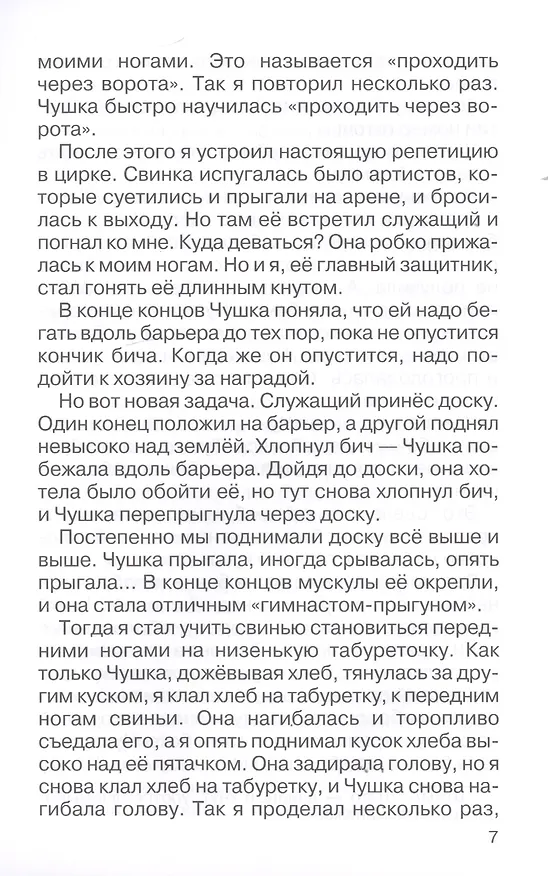 моими ногами. Это называется «проходить через ворота». Так я повторил несколько раз. Чушка быстро научилась «проходить через ворота».

После этого я устроил настоящую репетицию в цирке. Свинка испугалась было артистов, которые суетились и прыгали на арене, и бросилась к выходу. Но там её встретил служащий и погнал ко мне. Куда деваться? Она робко прижалась к моим ногам. Но и я, её главный защитник, стал гонять её длинным кнутом.

В конце концов Чушка поняла, что ей надо бегать вдоль барьера до тех пор, пока не опустится кончик бича. Когда же он опустится, надо подойти к хозяину за наградой.

Но вот новая задача. Служащий принёс доску. Один конец положил на барьер, а другой поднял невысоко над землёй. Хлопнул бич — Чушка побежала вдоль барьера. Дойдя до доски, она хотела было обойти её, но тут снова хлопнул бич, и Чушка перепрыгнула через доску.

Постепенно мы поднимали доску всё выше и выше. Чушка прыгала, иногда срывалась, опять прыгала... В конце концов мускулы её окрепли, и она стала отличным «гимнастом-прыгуном».

Тогда я стал учить свинью становиться передними ногами на низенькую табуреточку. Как только Чушка, дожёвывая хлеб, тянулась за другим куском, я клал хлеб на табуретку, к передним ногам свиньи. Она нагибалась и торопливо съедала его, а я опять поднимал кусок хлеба высоко над её пятачком. Она задирала голову, но я снова клал хлеб на табуретку, и Чушка снова нагибала голову. Так я проделал несколько раз,

7